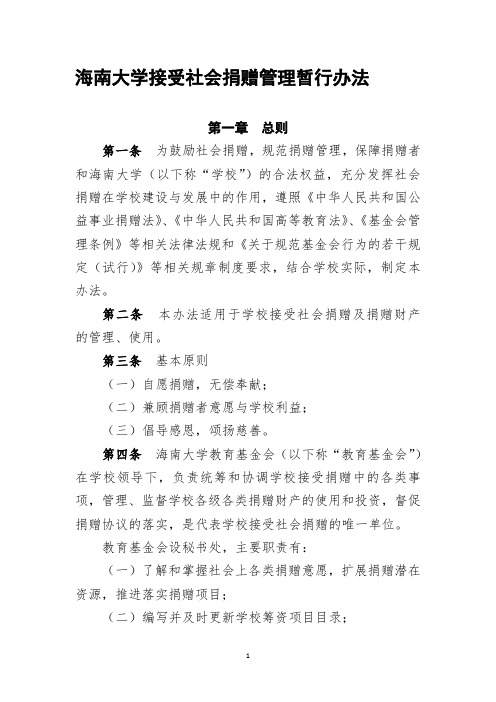 海南大学接受社会捐赠管理暂行办法

第一章 总则

第一条 为鼓励社会捐赠，规范捐赠管理，保障捐赠者和海南大学（以下称“学校”）的合法权益，充分发挥社会捐赠在学校建设与发展中的作用，遵照《中华人民共和国公益事业捐赠法》、《中华人民共和国高等教育法》、《基金会管理条例》等相关法律法规和《关于规范基金会行为的若干规定（试行）》等相关规章制度要求，结合学校实际，制定本办法。

第二条 本办法适用于学校接受社会捐赠及捐赠财产的管理、使用。

第三条 基本原则

（一）自愿捐赠，无偿奉献；

（二）兼顾捐赠者意愿与学校利益；

（三）倡导感恩，颂扬慈善。

第四条 海南大学教育基金会（以下称“教育基金会”）在学校领导下，负责统筹和协调学校接受捐赠中的各类事项，管理、监督学校各级各类捐赠财产的使用和投资，督促捐赠协议的落实，是代表学校接受社会捐赠的唯一单位。

教育基金会设秘书处，主要职责有：

（一）了解和掌握社会上各类捐赠意愿，扩展捐赠潜在资源，推进落实捐赠项目；

（二）编写并及时更新学校筹资项目目录；

1